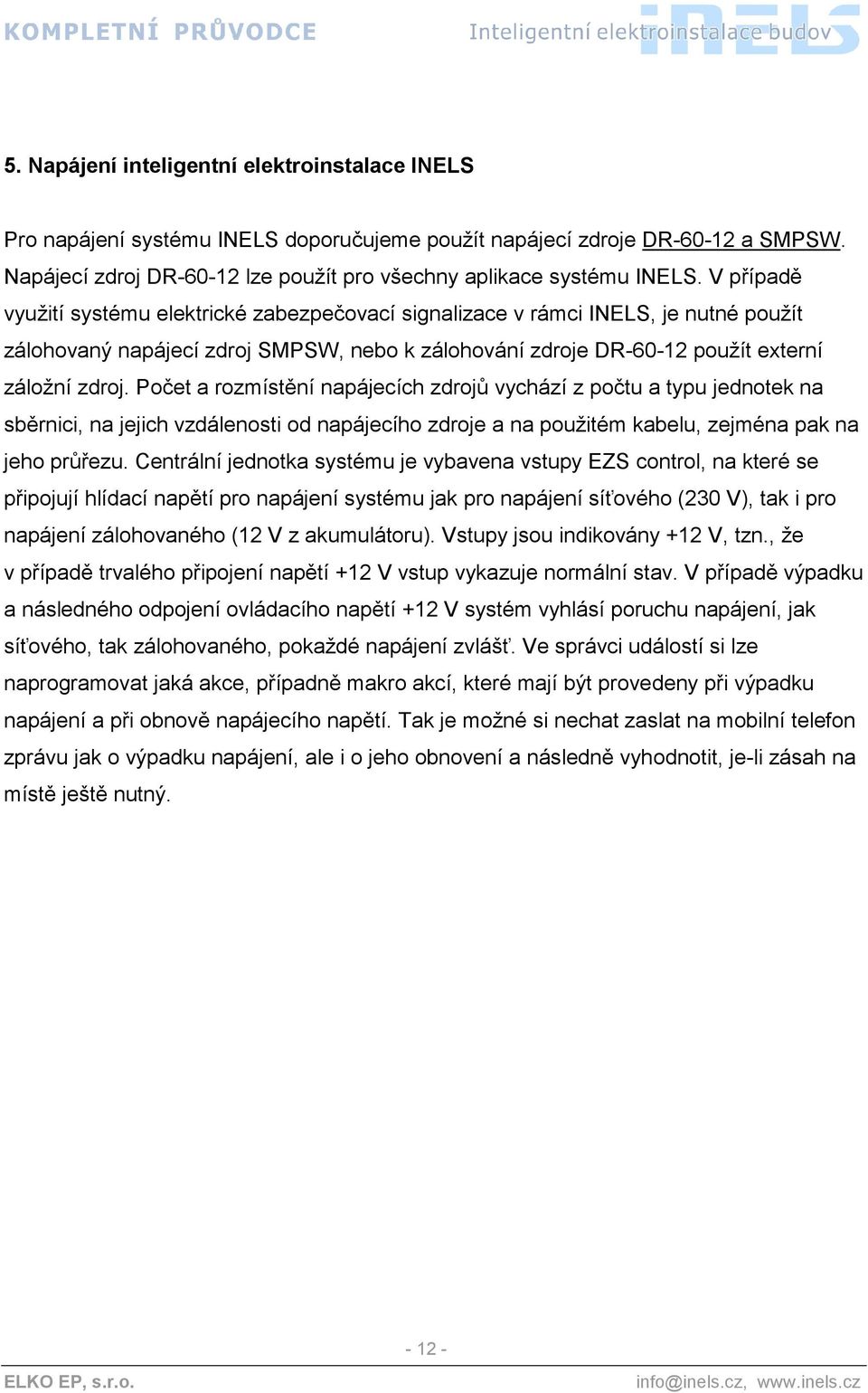 KOMPLETNÍ PRŮVODCE Inteligentní elektroinstalace budov iNELS

5. Napájení inteligentní elektroinstalace INELS

Pro napájení systému INELS doporučujeme použít napájecí zdroje DR-60-12 a SMPSW. Napájecí zdroj DR-60-12 lze použít pro všechny aplikace systému INELS. V případě využití systému elektrické zabezpečovací signalizace v rámci INELS, je nutné použít zálohovaný napájecí zdroj SMPSW, nebo k zálohování zdroje DR-60-12 použít externí záložní zdroj. Počet a rozmístění napájecích zdrojů vychází z počtu a typu jednotek na sběrnici, na jejich vzdálenosti od napájecího zdroje a na použitém kabelu, zejména pak na jeho průřezu. Centrální jednotka systému je vybavena vstupy EZS control, na které se připojují hlídací napětí pro napájení systému jak pro napájení síťového (230 V), tak i pro napájení zálohovaného (12 V z akumulátoru). Vstupy jsou indikovány +12 V, tzn., že v případě trvalého připojení napětí +12 V vstup vykazuje normální stav. V případě výpadku a následného odpojení ovládacího napětí +12 V systém vyhlásí poruchu napájení, jak síťového, tak zálohovaného, pokaždé napájení zvlášť. Ve správci událostí si lze naprogramovat jaká akce, případně makro akcí, které mají být provedeny při výpadku napájení a při obnově napájecího napětí. Tak je možné si nechat zaslat na mobilní telefon zprávu jak o výpadku napájení, ale i o jeho obnovení a následně vyhodnotit, je-li zásah na místě ještě nutný.

- 12 -

ELKO EP, s.r.o. info@inels.cz, www.inels.cz